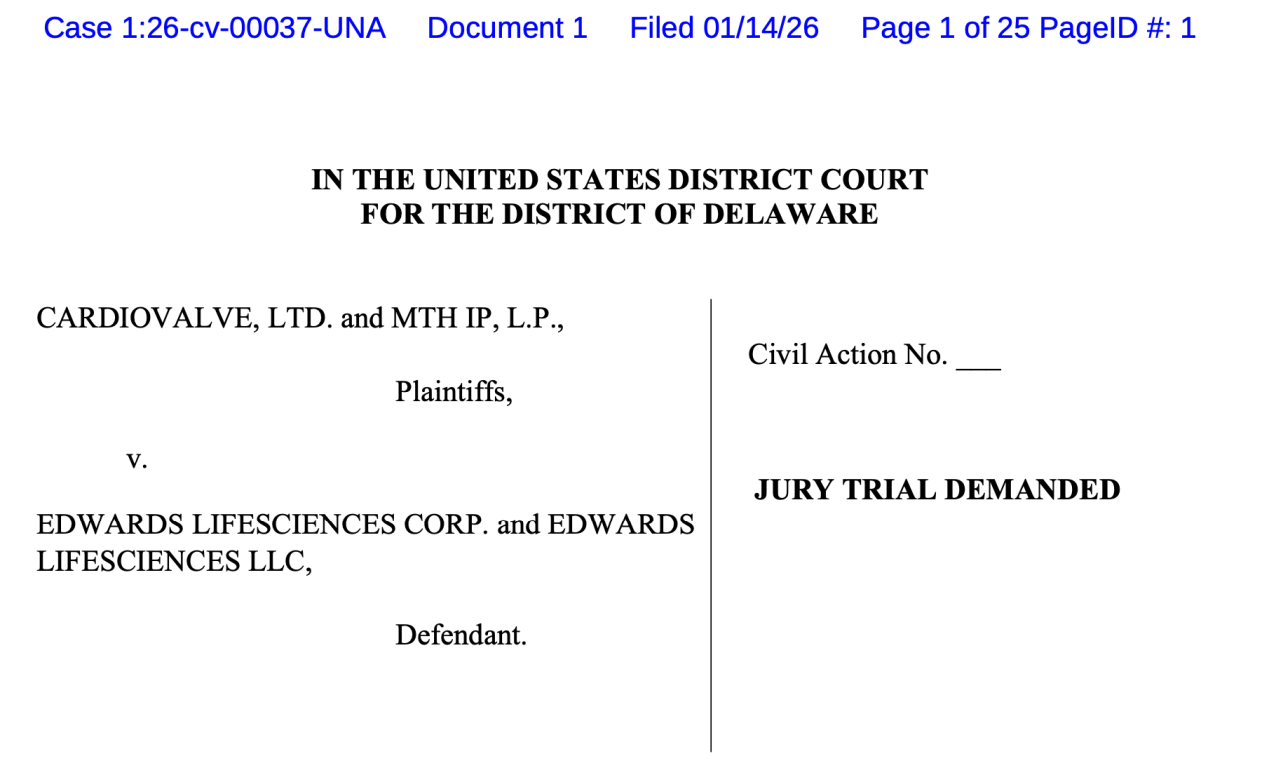 Case 1:26-cv-00037-UNA Document 1 Filed 01/14/26 Page 1 of 25 PageID #: 1

IN THE UNITED STATES DISTRICT COURT
FOR THE DISTRICT OF DELAWARE

CARDIOVALVE, LTD. and MTH IP, L.P.,

Plaintiffs,

v.

EDWARDS LIFESCIENCES CORP. and EDWARDS LIFESCIENCES LLC,

Defendant.

Civil Action No. ___

JURY TRIAL DEMANDED